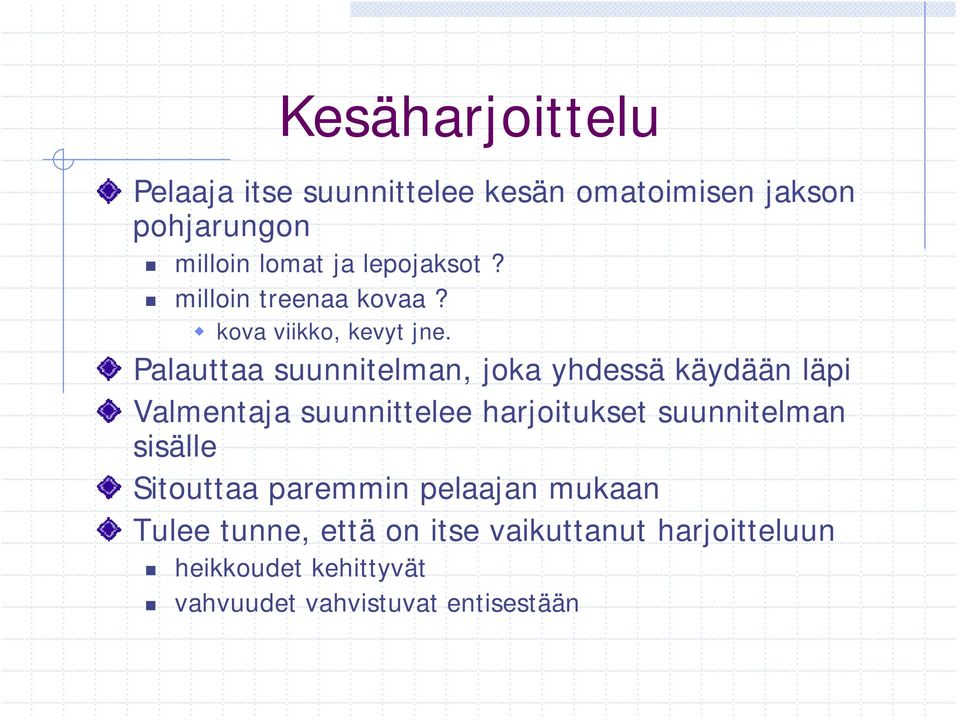 Kesäharjoittelu

Pelaaja itse suunnittelee kesän omatoimisen jakson pohjarungon

milloin lomat ja lepojaksot ?

milloin treenaa kovaa ?

kova viikko, kevyt jne.

Palauttaa suunnitelman, joka yhdessä käydään läpi

Valmentaja suunnittelee harjoitukset suunnitelman sisälle

Sitouttaa paremmin pelaajan mukaan

Tulee tunne, että on itse vaikuttanut harjoitteluun

heikkoudet kehittyvät

vahvuudet vahvistuvat entisestään